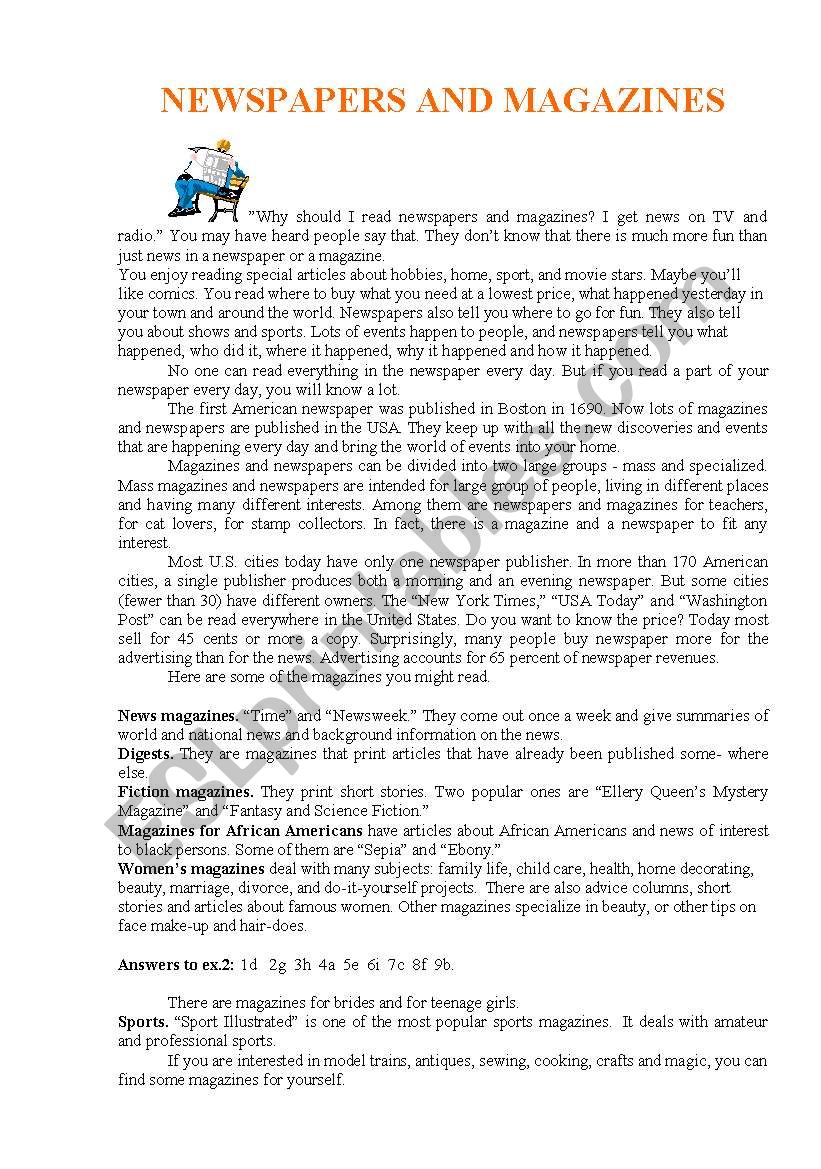 NEWSPAPERS AND MAGAZINES

"Why should I read newspapers and magazines? I get news on TV and radio." You may have heard people say that. They don't know that there is much more fun than just news in a newspaper or a magazine.
You enjoy reading special articles about hobbies, home, sport, and movie stars. Maybe you'll like comics. You read where to buy what you need at a lowest price, what happened yesterday in your town and around the world. Newspapers also tell you where to go for fun. They also tell you about shows and sports. Lots of events happen to people, and newspapers tell you what happened, who did it, where it happened, why it happened and how it happened.

No one can read everything in the newspaper every day. But if you read a part of your newspaper every day, you will know a lot.

The first American newspaper was published in Boston in 1690. Now lots of magazines and newspapers are published in the USA. They keep up with all the new discoveries and events that are happening every day and bring the world of events into your home.

Magazines and newspapers can be divided into two large groups - mass and specialized. Mass magazines and newspapers are intended for large group of people, living in different places and having many different interests. Among them are newspapers and magazines for teachers, for cat lovers, for stamp collectors. In fact, there is a magazine and a newspaper to fit any interest.

Most U.S. cities today have only one newspaper publisher. In more than 170 American cities, a single publisher produces both a morning and an evening newspaper. But some cities (fewer than 30) have different owners. The "New York Times," "USA Today" and "Washington Post" can be read everywhere in the United States. Do you want to know the price? Today most sell for 45 cents or more a copy. Surprisingly, many people buy newspaper more for the advertising than for the news. Advertising accounts for 65 percent of newspaper revenues.

Here are some of the magazines you might read.

News magazines. "Time" and "Newsweek." They come out once a week and give summaries of world and national news and background information on the news.
Digests. They are magazines that print articles that have already been published some- where else.
Fiction magazines. They print short stories. Two popular ones are "Ellery Queen's Mystery Magazine" and "Fantasy and Science Fiction."
Magazines for African Americans have articles about African Americans and news of interest to black persons. Some of them are "Sepia" and "Ebony."
Women's magazines deal with many subjects: family life, child care, health, home decorating, beauty, marriage, divorce, and do-it-yourself projects. There are also advice columns, short stories and articles about famous women. Other magazines specialize in beauty, or other tips on face make-up and hair-does.

Answers to ex.2: 1d 2g 3h 4a 5e 6i 7c 8f 9b.

There are magazines for brides and for teenage girls.
Sports. "Sport Illustrated" is one of the most popular sports magazines. It deals with amateur and professional sports.

If you are interested in model trains, antiques, sewing, cooking, crafts and magic, you can find some magazines for yourself.

ESLprintables.com